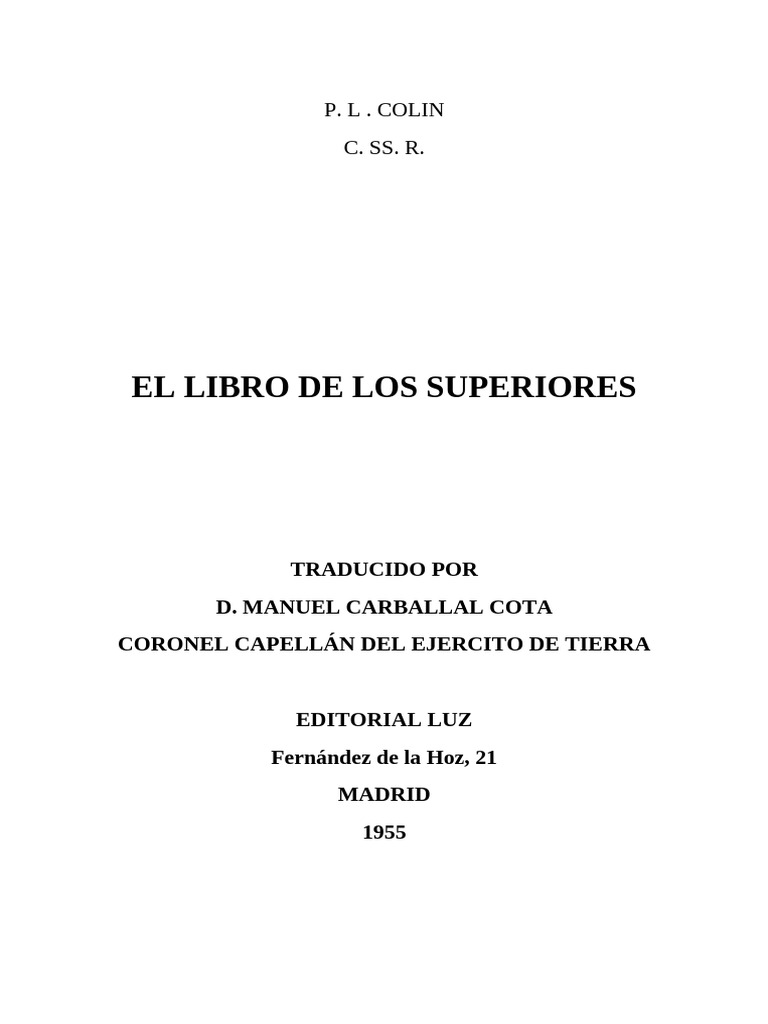 P. L . COLIN

C. SS. R.

EL LIBRO DE LOS SUPERIORES

TRADUCIDO POR

D. MANUEL CARBALLAL COTA

CORONEL CAPELLÁN DEL EJERCITO DE TIERRA

EDITORIAL LUZ

Fernández de la Hoz, 21

MADRID

1955